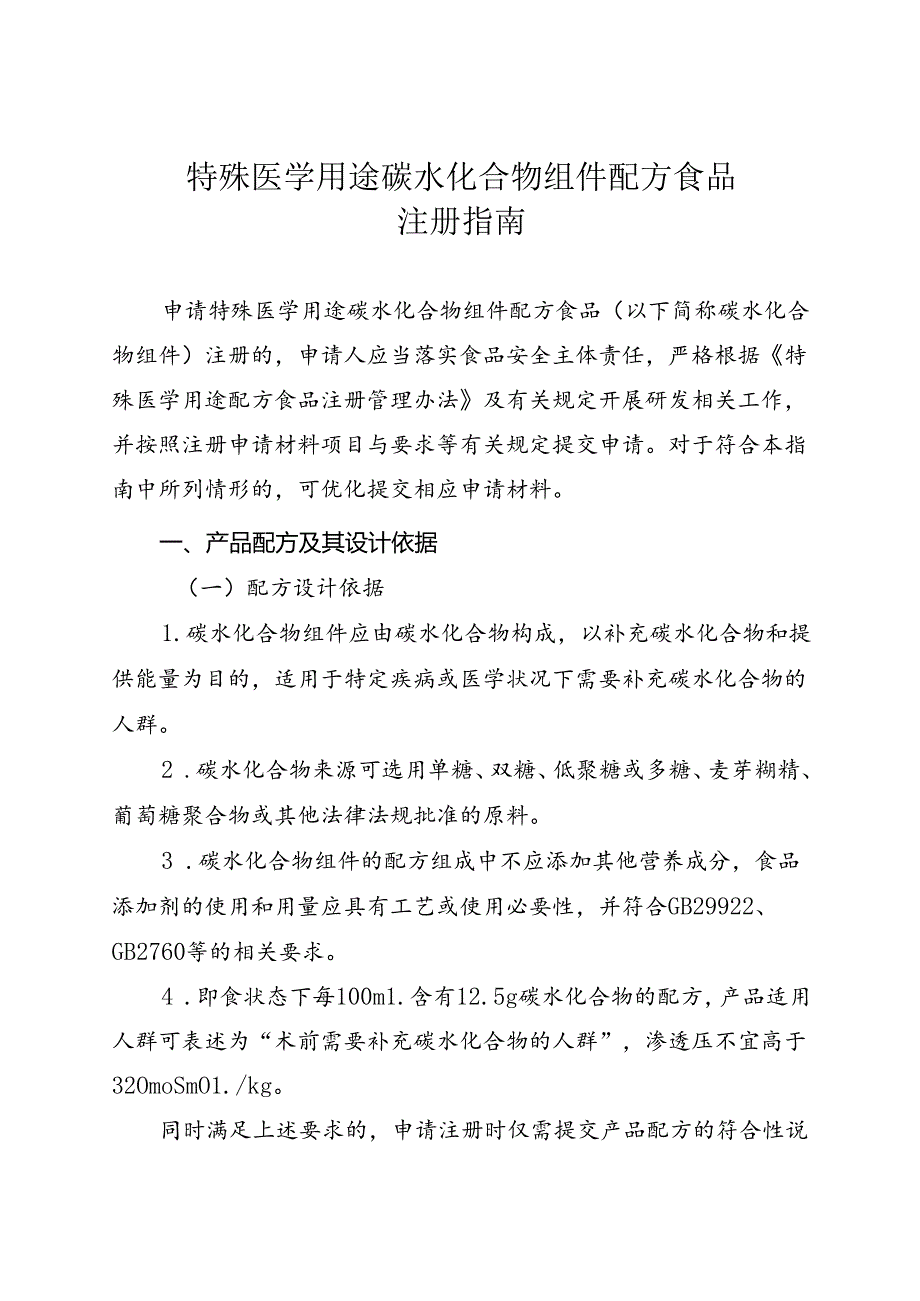 特殊医学用途碳水化合物组件配方食品
注册指南

申请特殊医学用途碳水化合物组件配方食品（以下简称碳水化合物组件）注册的，申请人应当落实食品安全主体责任，严格根据《特殊医学用途配方食品注册管理办法》及有关规定开展研发相关工作，并按照注册申请材料项目与要求等有关规定提交申请。对于符合本指南中所列情形的，可优化提交相应申请材料。

一、产品配方及其设计依据

（一）配方设计依据

1.碳水化合物组件应由碳水化合物构成，以补充碳水化合物和提供能量为目的，适用于特定疾病或医学状况下需要补充碳水化合物的人群。

2．碳水化合物来源可选用单糖、双糖、低聚糖或多糖、麦芽糊精、葡萄糖聚合物或其他法律法规批准的原料。

3．碳水化合物组件的配方组成中不应添加其他营养成分，食品添加剂的使用和用量应具有工艺或使用必要性，并符合GB29922、GB2760等的相关要求。

4．即食状态下每100m1.含有12.5g碳水化合物的配方，产品适用人群可表述为“术前需要补充碳水化合物的人群”，渗透压不宜高于320moSm01./kg。

同时满足上述要求的，申请注册时仅需提交产品配方的符合性说